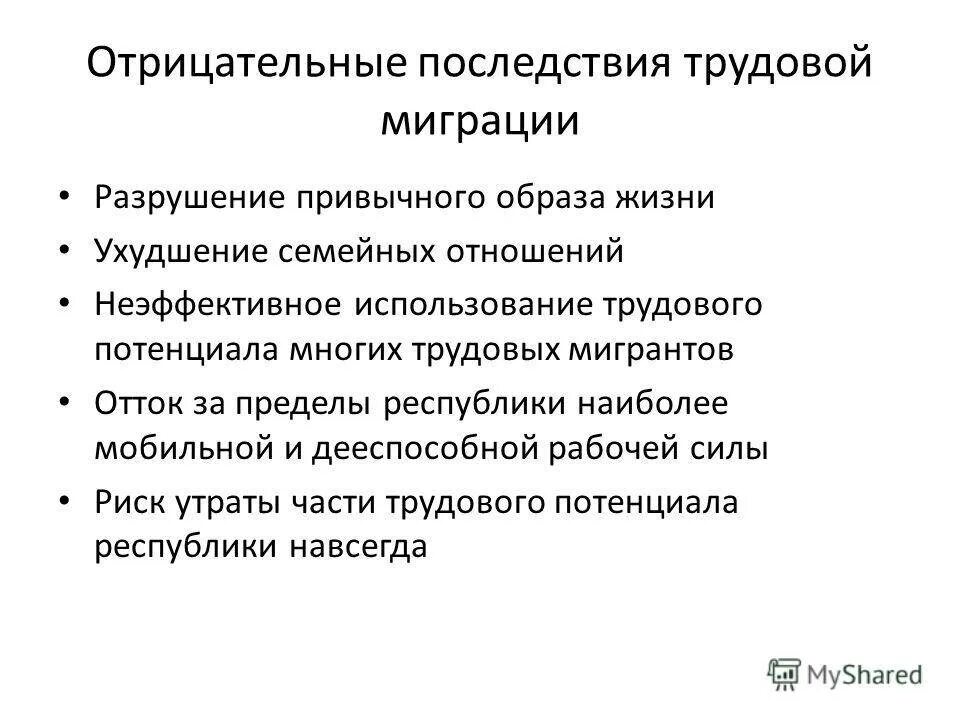 Отрицательные последствия трудовой миграции

• Разрушение привычного образа жизни
• Ухудшение семейных отношений
• Неэффективное использование трудового потенциала многих трудовых мигрантов
• Отток за пределы республики наиболее мобильной и дееспособной рабочей силы
• Риск утраты части трудового потенциала республики навсегда

MyShared